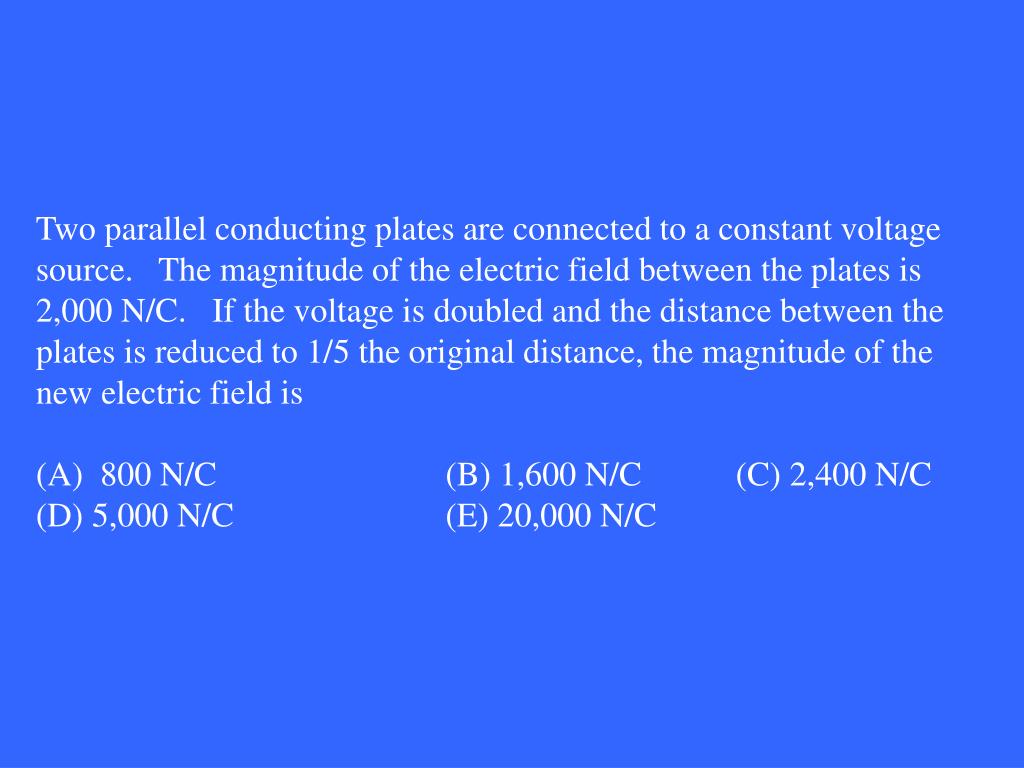 Two parallel conducting plates are connected to a constant voltage source. The magnitude of the electric field between the plates is 2,000 N/C. If the voltage is doubled and the distance between the plates is reduced to 1/5 the original distance, the magnitude of the new electric field is

(A) 800 N/C (B) 1,600 N/C (C) 2,400 N/C
(D) 5,000 N/C (E) 20,000 N/C